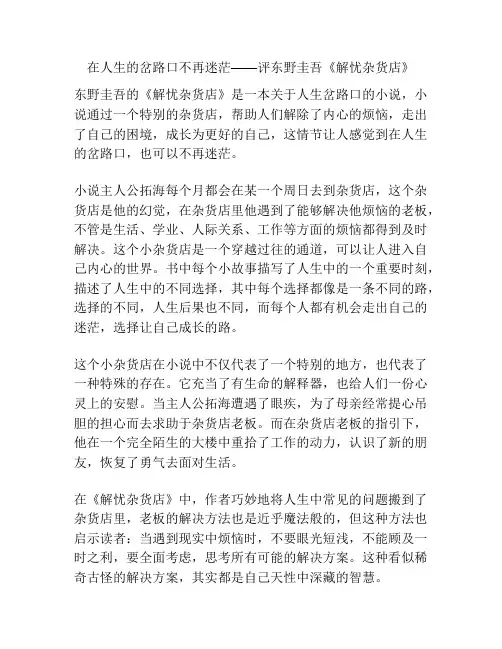 在人生的岔路口不再迷茫——评东野圭吾《解忧杂货店》

东野圭吾的《解忧杂货店》是一本关于人生岔路口的小说，小说通过一个特别的杂货店，帮助人们解除了内心的烦恼，走出了自己的困境，成长为更好的自己，这情节让人感觉到在人生的岔路口，也可以不再迷茫。

小说主人公拓海每个月都会在某一个周日去到杂货店，这个杂货店是他的幻觉，在杂货店里他遇到了能够解决他烦恼的老板，不管是生活、学业、人际关系、工作等方面的烦恼都得到及时解决。这个小杂货店是一个穿越过往的通道，可以让人进入自己内心的世界。书中每个小故事描写了人生中的一个重要时刻，描述了人生中的不同选择，其中每个选择都像是一条不同的路，选择的不同，人生后果也不同，而每个人都有机会走出自己的迷茫，选择让自己成长的路。

这个小杂货店在小说中不仅代表了一个特别的地方，也代表了一种特殊的存在。它充当了有生命的解释器，也给人们一份心灵上的安慰。当主人公拓海遭遇了眼疾，为了母亲经常提心吊胆的担心而去求助于杂货店老板。而在杂货店老板的指引下，他在一个完全陌生的大楼中重拾了工作的动力，认识了新的朋友，恢复了勇气去面对生活。

在《解忧杂货店》中，作者巧妙地将人生中常见的问题搬到了杂货店里，老板的解决方法也是近乎魔法般的，但这种方法也启示读者：当遇到现实中烦恼时，不要眼光短浅，不能顾及一时之利，要全面考虑，思考所有可能的解决方案。这种看似稀奇古怪的解决方案，其实都是自己天性中深藏的智慧。